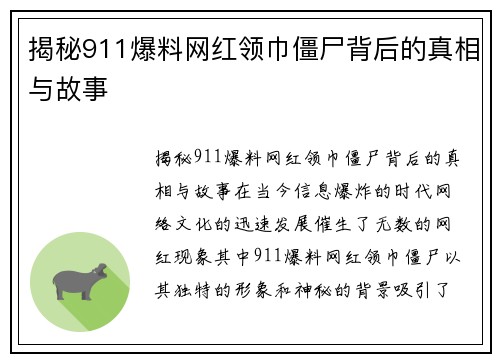 揭秘911爆料网红领巾僵尸背后的真相与故事

揭秘911爆料网红领巾僵尸背后的真相与故事在当今信息爆炸的时代网络文化的迅速发展催生了无数的网红现象其中911爆料网红领巾僵尸以其独特的形象和神秘的背景吸引了